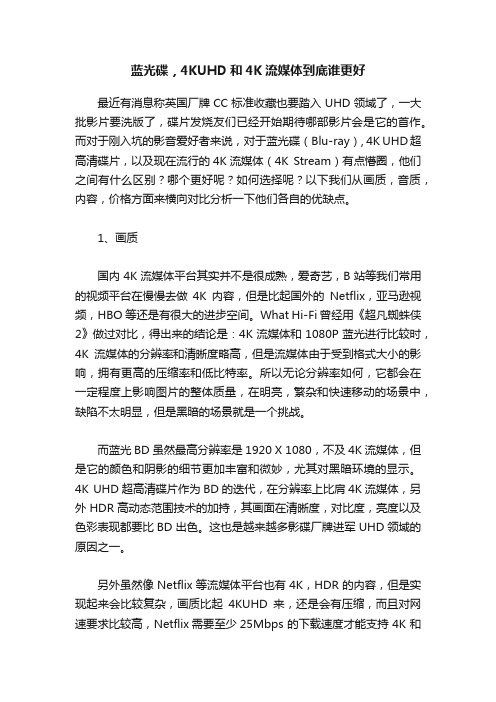 蓝光碟，4KUHD 和 4K 流媒体到底谁更好

最近有消息称英国厂牌 CC 标准收藏也要踏入 UHD 领域了，一大批影片要洗版了，碟片发烧友们已经开始期待哪部影片会是它的首作。而对于刚入坑的影音爱好者来说，对于蓝光碟（Blu-ray），4K UHD 超高清碟片，以及现在流行的 4K 流媒体（4K Stream）有点懵圈，他们之间有什么区别？哪个更好呢？如何选择呢？以下我们从画质，音质，内容，价格方面来横向对比分析一下他们各自的优缺点。

1、画质

国内 4K 流媒体平台其实并不是很成熟，爱奇艺，B 站等我们常用的视频平台在慢慢去做 4K 内容，但是比起国外的 Netflix，亚马逊视频，HBO 等还是有很大的进步空间。What Hi-Fi 曾经用《超凡蜘蛛侠 2》做过对比，得出来的结论是：4K 流媒体和 1080P 蓝光进行比较时，4K 流媒体的分辨率和清晰度略高，但是流媒体由于受到格式大小的影响，拥有更高的压缩率和低比特率。所以无论分辨率如何，它都会在一定程度上影响图片的整体质量，在明亮，繁杂和快速移动的场景中，缺陷不太明显，但是黑暗的场景就是一个挑战。

而蓝光 BD 虽然最高分辨率是 1920 X 1080，不及 4K 流媒体，但是它的颜色和阴影的细节更加丰富和微妙，尤其对黑暗环境的显示。4K UHD 超高清碟片作为 BD 的迭代，在分辨率上比肩 4K 流媒体，另外 HDR 高动态范围技术的加持，其画面在清晰度，对比度，亮度以及色彩表现都要比 BD 出色。这也是越来越多影碟厂牌进军 UHD 领域的原因之一。

另外虽然像 Netflix 等流媒体平台也有 4K，HDR 的内容，但是实现起来会比较复杂，画质比起 4KUHD 来，还是会有压缩，而且对网速要求比较高，Netflix 需要至少 25Mbps 的下载速度才能支持 4K 和